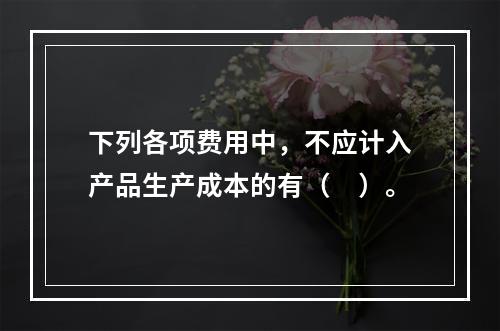 下列各项费用中，不应计入产品生产成本的有（　）。